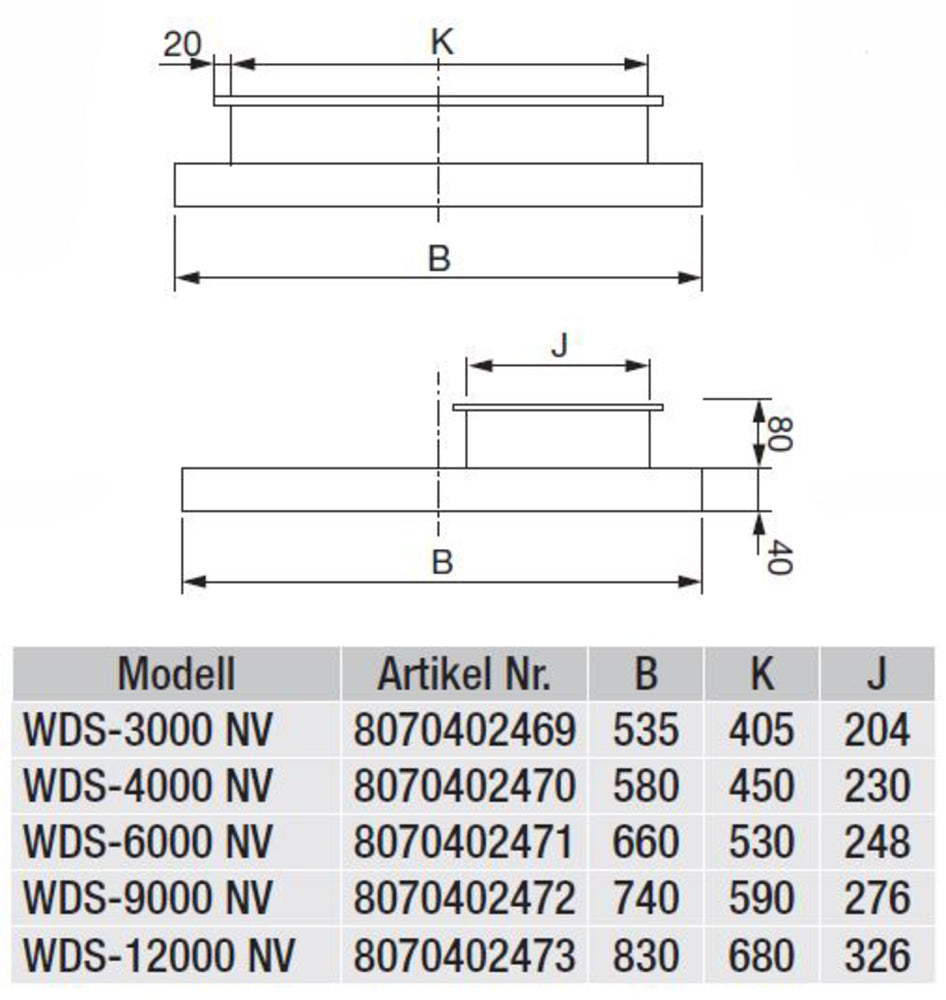 20
K
B
J
80
40
B

| Modell | Artikel Nr. | B | K | J |
|---|---|---|---|---|
| WDS-3000 NV | 8070402469 | 535 | 405 | 204 |
| WDS-4000 NV | 8070402470 | 580 | 450 | 230 |
| WDS-6000 NV | 8070402471 | 660 | 530 | 248 |
| WDS-9000 NV | 8070402472 | 740 | 590 | 276 |
| WDS-12000 NV | 8070402473 | 830 | 680 | 326 |